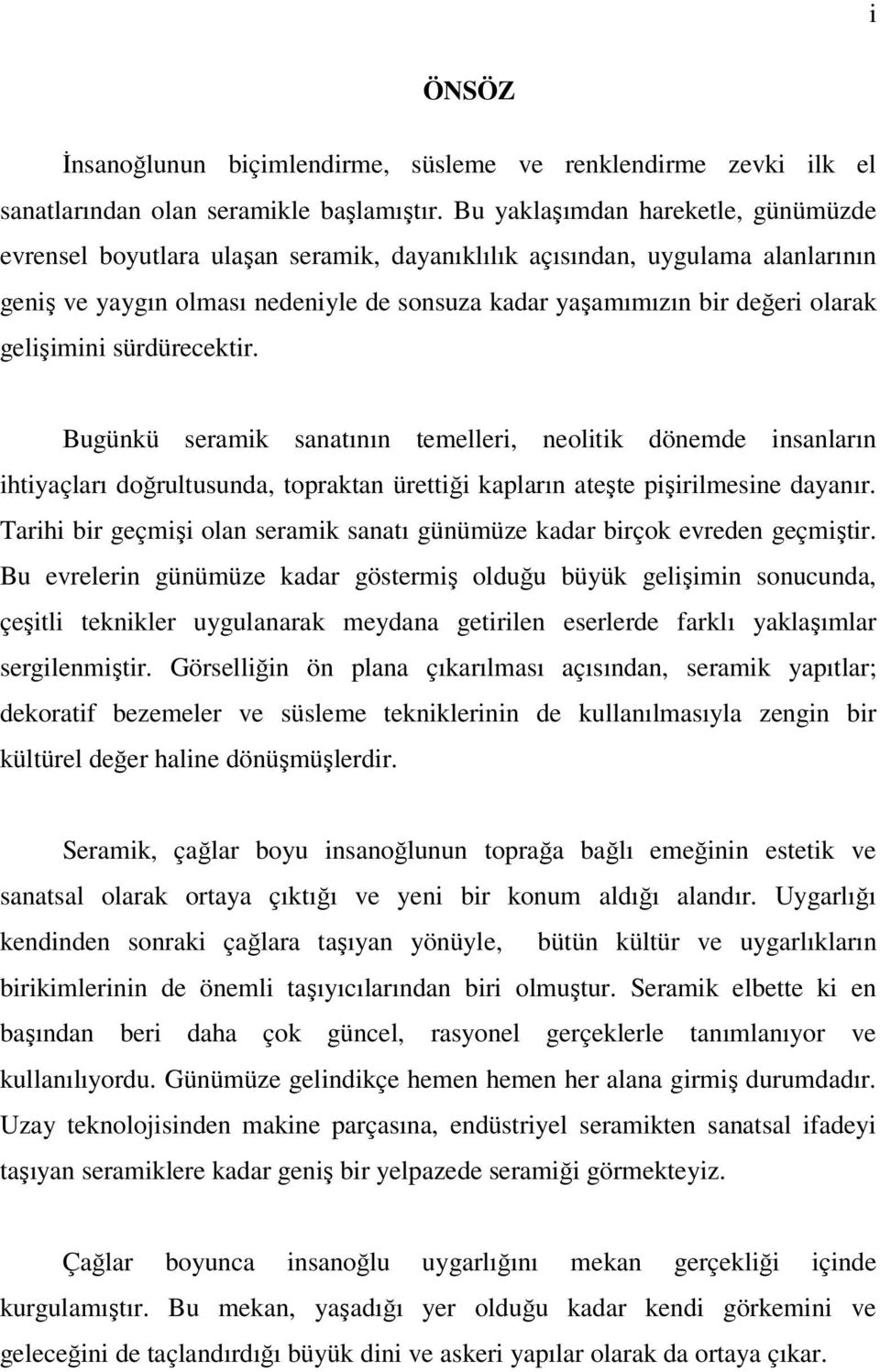 i

ÖNSÖZ

İnsanoğlunun biçimlendirme, süsleme ve renklendirme zevki ilk el sanatlarından olan seramikle başlamıştır. Bu yaklaşımdan hareketle, günümüzde evrensel boyutlara ulaşan seramik, dayanıklılık açısından, uygulama alanlarının geniş ve yaygın olması nedeniyle de sonsuza kadar yaşamımızın bir değeri olarak gelişimini sürdürecektir.

Bugünkü seramik sanatının temelleri, neolitik dönemde insanların ihtiyaçları doğrultusunda, topraktan ürettiği kapların ateşte pişirilmesine dayanır. Tarihi bir geçmişi olan seramik sanatı günümüze kadar birçok evreden geçmiştir. Bu evrelerin günümüze kadar göstermiş olduğu büyük gelişimin sonucunda, çeşitli teknikler uygulanarak meydana getirilen eserlerde farklı yaklaşımlar sergilenmiştir. Görselliğin ön plana çıkarılması açısından, seramik yapıtlar; dekoratif bezemeler ve süsleme tekniklerinin de kullanılmasıyla zengin bir kültürel değer haline dönüşmüşlerdir.

Seramik, çağlar boyu insanoğlunun toprağa bağlı emeğinin estetik ve sanatsal olarak ortaya çıktığı ve yeni bir konum aldığı alandır. Uygarlığı kendinden sonraki çağlara taşıyan yönüyle, bütün kültür ve uygarlıkların birikimlerinin de önemli taşıyıcılarından biri olmuştur. Seramik elbette ki en başından beri daha çok güncel, rasyonel gerçeklerle tanımlanıyor ve kullanılıyordu. Günümüze gelindikçe hemen hemen her alana girmiş durumdadır. Uzay teknolojisinden makine parçasına, endüstriyel seramikten sanatsal ifadeyi taşıyan seramiklere kadar geniş bir yelpazede seramiği görmekteyiz.

Çağlar boyunca insanoğlu uygarlığını mekan gerçekliği içinde kurgulamıştır. Bu mekan, yaşadığı yer olduğu kadar kendi görkemini ve geleceğini de taçlandırdığı büyük dini ve askeri yapılar olarak da ortaya çıkar.